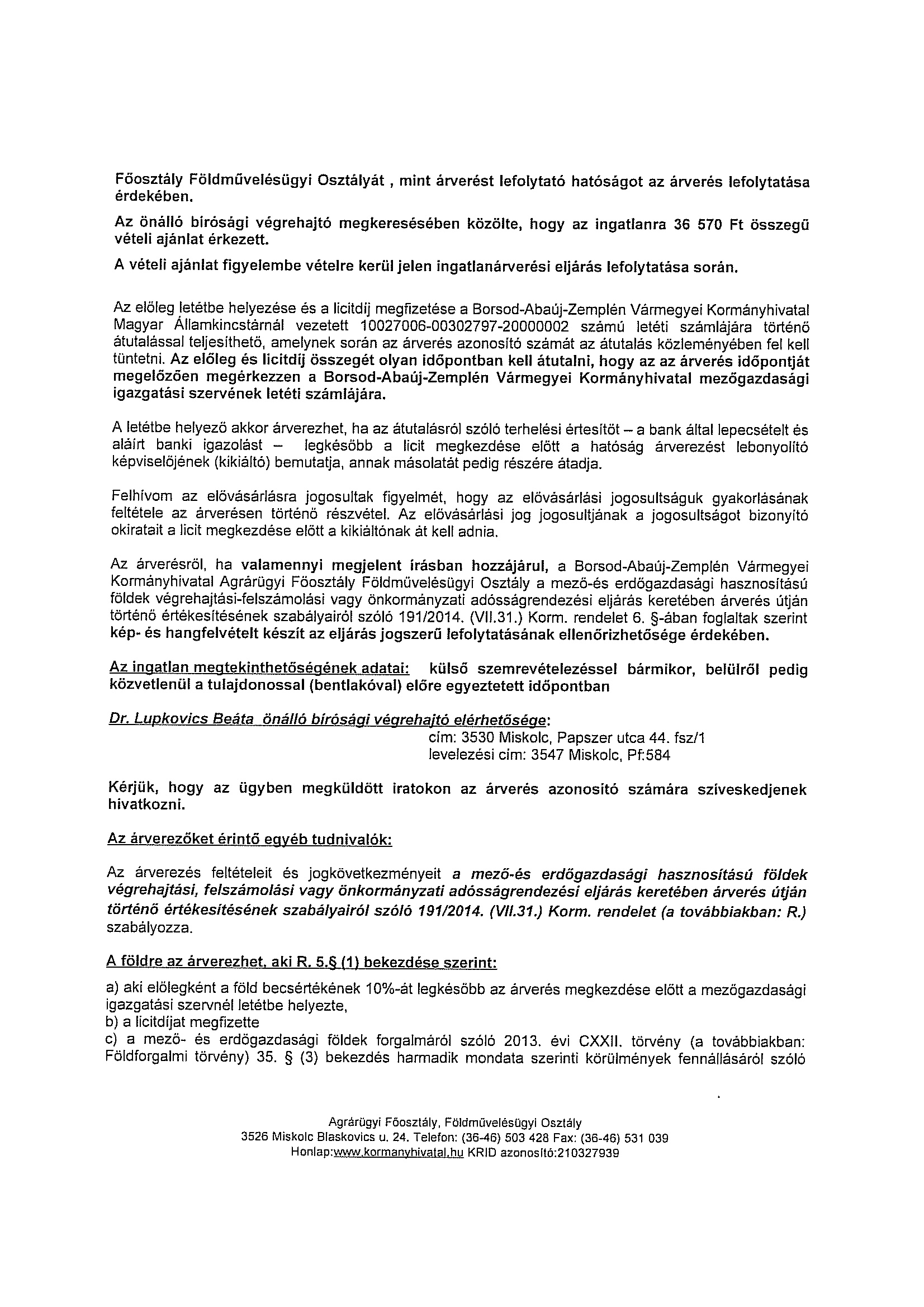 Főosztály Földművelésügyi Osztályát , mint árverést lefolytató hatóságot az árverés lefolytatása érdekében.

Az önálló bírósági végrehajtó megkeresésében közölte, hogy az ingatlanra 36 570 Ft összegű vételi ajánlat érkezett.

A vételi ajánlat figyelembe vételre kerül jelen ingatlanárverési eljárás lefolytatása során.

Az előleg letétbe helyezése és a licitdíj megfizetése a Borsod-Abaúj-Zemplén Vármegyei Kormányhivatal Magyar Államkincstárnál vezetett 10027006-00302797-20000002 számú letéti számlájára történő átutalással teljesíthető, amelynek során az árverés azonosító számát az átutalás közleményében fel kell tüntetni. Az előleg és licitdíj összegét olyan időpontban kell átutalni, hogy az az árverés időpontját megelőzően megérkezzen a Borsod-Abaúj-Zemplén Vármegyei Kormányhivatal mezőgazdasági igazgatási szervének letéti számlájára.

A letétbe helyező akkor árverezhet, ha az átutalásról szóló terhelési értesítőt – a bank által lepecsételt és aláírt banki igazolást – legkésőbb a licit megkezdése előtt a hatóság árverezést lebonyolító képviselőjének (kikiáltó) bemutatja, annak másolatát pedig részére átadja.

Felhívom az elővásárlásra jogosultak figyelmét, hogy az elővásárlási jogosultságuk gyakorlásának feltétele az árverésen történő részvétel. Az elővásárlási jog jogosultjának a jogosultságot bizonyító okiratait a licit megkezdése előtt a kikiáltónak át kell adnia.

Az árverésről, ha valamennyi megjelent írásban hozzájárul, a Borsod-Abaúj-Zemplén Vármegyei Kormányhivatal Agrárügyi Főosztály Földművelésügyi Osztály a mező-és erdőgazdasági hasznosítású földek végrehajtási-felszámolási vagy önkormányzati adósságrendezési eljárás keretében árverés útján történő értékesítésének szabályairól szóló 191/2014. (VII.31.) Korm. rendelet 6. §-ában foglaltak szerint kép- és hangfelvételt készít az eljárás jogszerű lefolytatásának ellenőrizhetősége érdekében.

Az ingatlan megtekinthetőségének adatai: külső szemrevételezéssel bármikor, belülről pedig közvetlenül a tulajdonossal (bentlakóval) előre egyeztetett időpontban

Dr. Lupkovics Beáta önálló bírósági végrehajtó elérhetősége:
cím: 3530 Miskolc, Papszer utca 44. fsz/1
levelezési cím: 3547 Miskolc, Pf:584

Kérjük, hogy az ügyben megküldött iratokon az árverés azonosító számára szíveskedjenek hivatkozni.

Az árverezőket érintő egyéb tudnivalók:

Az árverezés feltételeit és jogkövetkezményeit a mező-és erdőgazdasági hasznosítású földek végrehajtási, felszámolási vagy önkormányzati adósságrendezési eljárás keretében árverés útján történő értékesítésének szabályairól szóló 191/2014. (VII.31.) Korm. rendelet (a továbbiakban: R.) szabályozza.

A földre az árverezhet, aki R. 5.§ (1) bekezdése szerint:

a) aki előlegként a föld becsértékének 10%-át legkésőbb az árverés megkezdése előtt a mezőgazdasági igazgatási szervnél letétbe helyezte,
b) a licitdíjat megfizette
c) a mező- és erdőgazdasági földek forgalmáról szóló 2013. évi CXXII. törvény (a továbbiakban: Földforgalmi törvény) 35. § (3) bekezdés harmadik mondata szerinti körülmények fennállásáról szóló

Agrárügyi Főosztály, Földművelésügyi Osztály
3526 Miskolc Blaskovics u. 24. Telefon: (36-46) 503 428 Fax: (36-46) 531 039
Honlap:www.kormanyhivatal.hu KRID azonosító:210327939